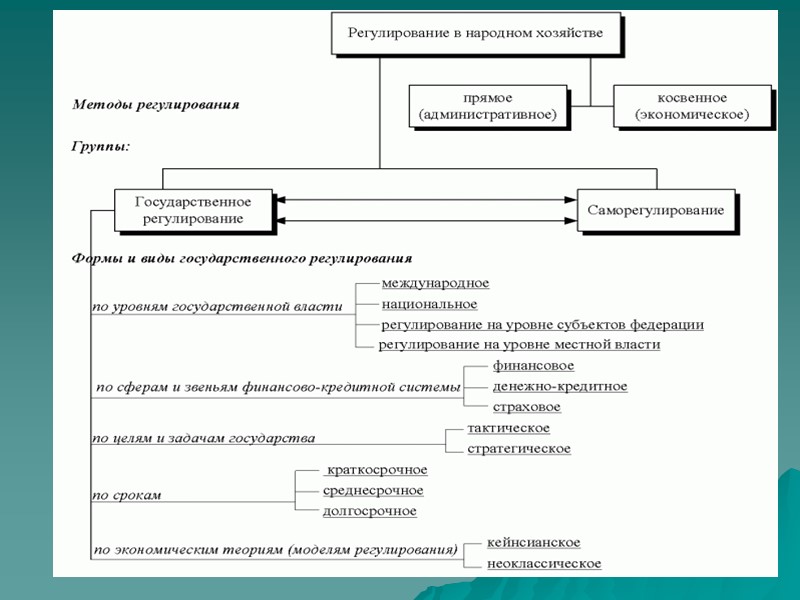 Регулирование в народном хозяйстве

Методы регулирования

прямое (административное)

косвенное (экономическое)

Группы:

Государственное регулирование

Саморегулирование

Формы и виды государственного регулирования

по уровням государственной власти

международное

национальное

регулирование на уровне субъектов федерации

регулирование на уровне местной власти

по сферам и звеньям финансово-кредитной системы

финансовое

денежно-кредитное

страховое

по целям и задачам государства

тактическое

стратегическое

по срокам

краткосрочное

среднесрочное

долгосрочное

по экономическим теориям (моделям регулирования)

кейнсианское

неоклассическое